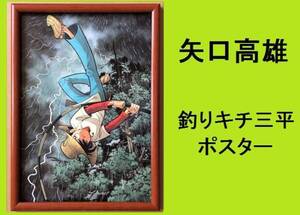 矢口高雄

釣りキチ三平
ポスター